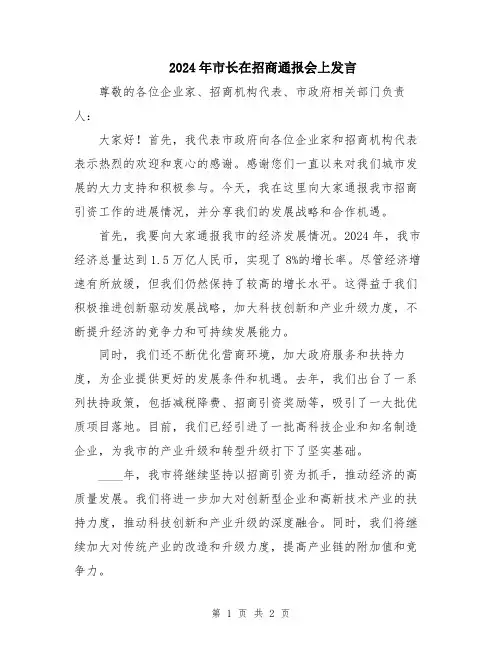 2024年市长在招商通报会上发言

尊敬的各位企业家、招商机构代表、市政府相关部门负责人：

大家好！首先，我代表市政府向各位企业家和招商机构代表表示热烈的欢迎和衷心的感谢。感谢您们一直以来对我们城市发展的大力支持和积极参与。今天，我在这里向大家通报我市招商引资工作的进展情况，并分享我们的发展战略和合作机遇。

首先，我要向大家通报我市的经济发展情况。2024年，我市经济总量达到1.5万亿人民币，实现了8%的增长率。尽管经济增速有所放缓，但我们仍然保持了较高的增长水平。这得益于我们积极推进创新驱动发展战略，加大科技创新和产业升级力度，不断提升经济的竞争力和可持续发展能力。

同时，我们还不断优化营商环境，加大政府服务和扶持力度，为企业提供更好的发展条件和机遇。去年，我们出台了一系列扶持政策，包括减税降费、招商引资奖励等，吸引了一大批优质项目落地。目前，我们已经引进了一批高科技企业和知名制造企业，为我市的产业升级和转型升级打下了坚实基础。

____年，我市将继续坚持以招商引资为抓手，推动经济的高质量发展。我们将进一步加大对创新型企业和高新技术产业的扶持力度，推动科技创新和产业升级的深度融合。同时，我们将继续加大对传统产业的改造和升级力度，提高产业链的附加值和竞争力。

第 1 页 共 2 页